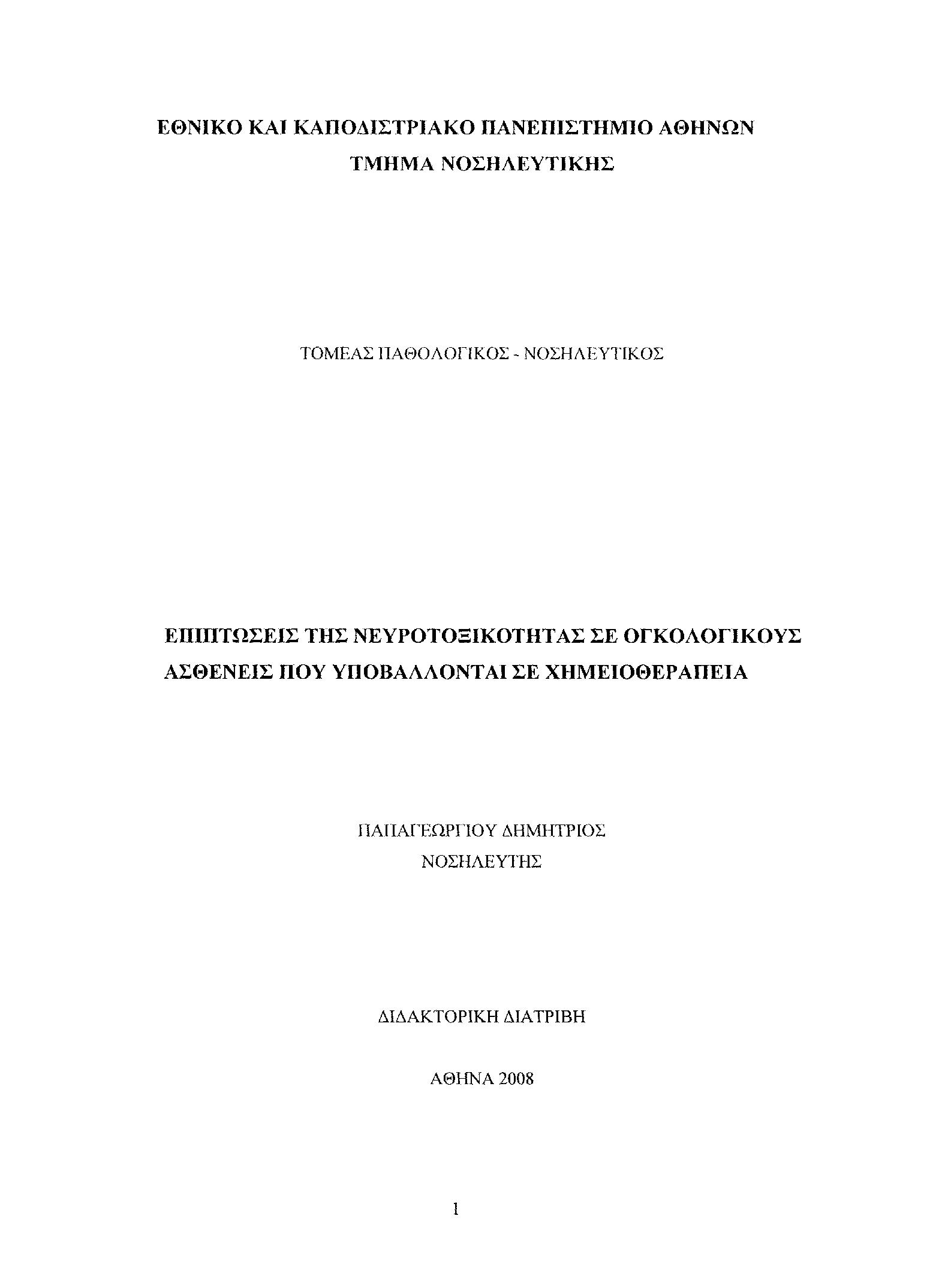 ΕΘΝΙΚΟ ΚΑΙ ΚΑΠΟΔΙΣΤΡΙΑΚΟ ΠΑΝΕΠΙΣΤΗΜΙΟ ΑΘΗΝΩΝ
ΤΜΗΜΑ ΝΟΣΗΛΕΥΤΙΚΗΣ

ΤΟΜΕΑΣ ΠΑΘΟΛΟΓΙΚΟΣ - ΝΟΣΗΛΕΥΤΙΚΟΣ

ΕΠΙΠΤΩΣΕΙΣ ΤΗΣ ΝΕΥΡΟΤΟΞΙΚΟΤΗΤΑΣ ΣΕ ΟΓΚΟΛΟΓΙΚΟΥΣ ΑΣΘΕΝΕΙΣ ΠΟΥ ΥΠΟΒΑΛΛΟΝΤΑΙ ΣΕ ΧΗΜΕΙΟΘΕΡΑΠΕΙΑ

ΠΑΠΑΓΕΩΡΓΙΟΥ ΔΗΜΗΤΡΙΟΣ
ΝΟΣΗΛΕΥΤΗΣ

ΔΙΔΑΚΤΟΡΙΚΗ ΔΙΑΤΡΙΒΗ

ΑΘΗΝΑ 2008

1